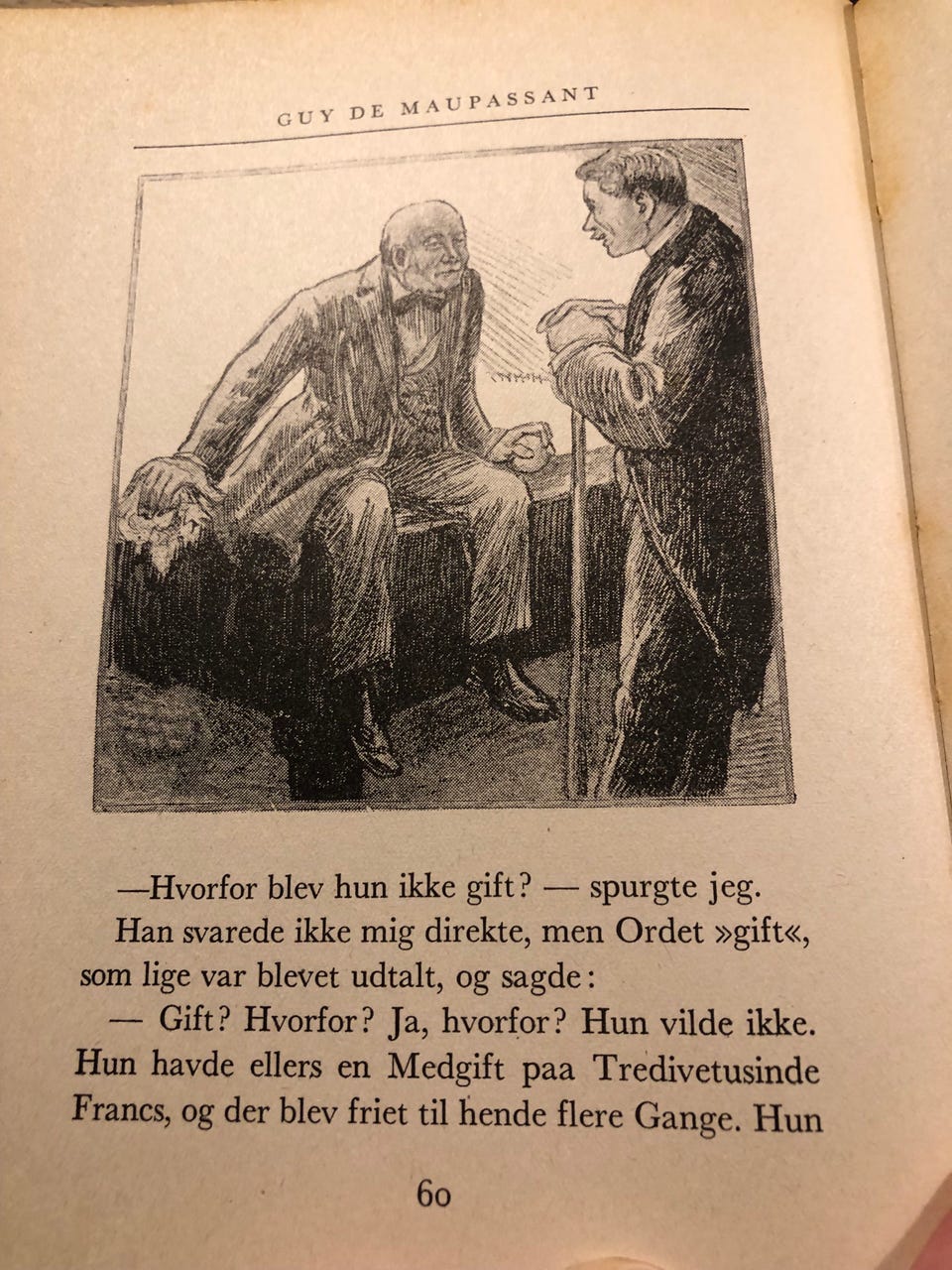 GUY DE MAUPASSANT

—Hvorfor blev hun ikke gift? — spurgte jeg.

Han svarede ikke mig direkte, men Ordet »gift«, som lige var blevet udtalt, og sagde:

— Gift? Hvorfor? Ja, hvorfor? Hun vilde ikke. Hun havde ellers en Medgift paa Tredivetusinde Francs, og der blev friet til hende flere Gange. Hun

60